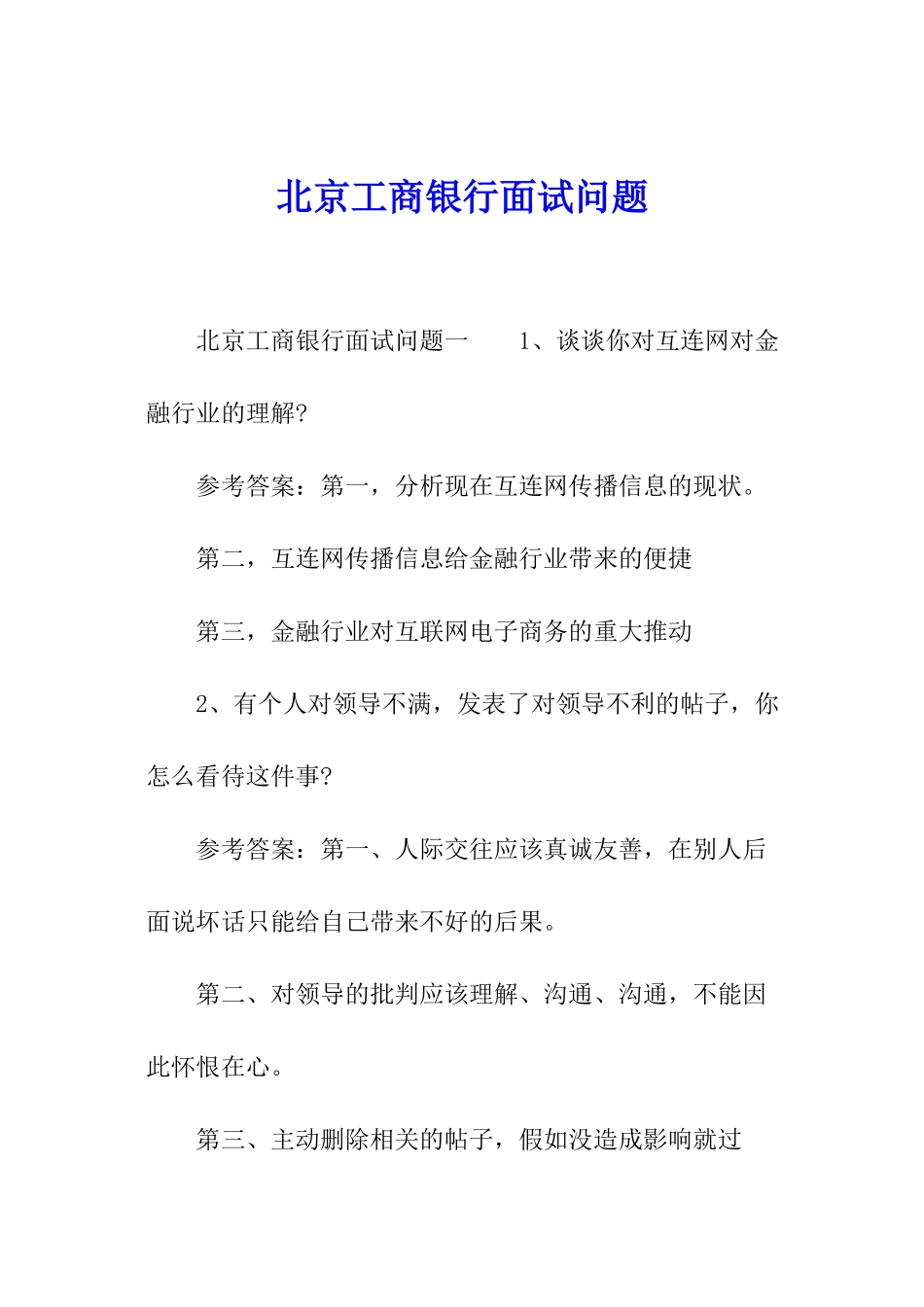 北京工商银行面试问题

北京工商银行面试问题一　　1、谈谈你对互连网对金融行业的理解?

参考答案：第一，分析现在互连网传播信息的现状。

第二，互连网传播信息给金融行业带来的便捷

第三，金融行业对互联网电子商务的重大推动

2、有个人对领导不满，发表了对领导不利的帖子，你怎么看待这件事?

参考答案：第一、人际交往应该真诚友善，在别人后面说坏话只能给自己带来不好的后果。

第二、对领导的批判应该理解、沟通、沟通，不能因此怀恨在心。

第三、主动删除相关的帖子，假如没造成影响就过